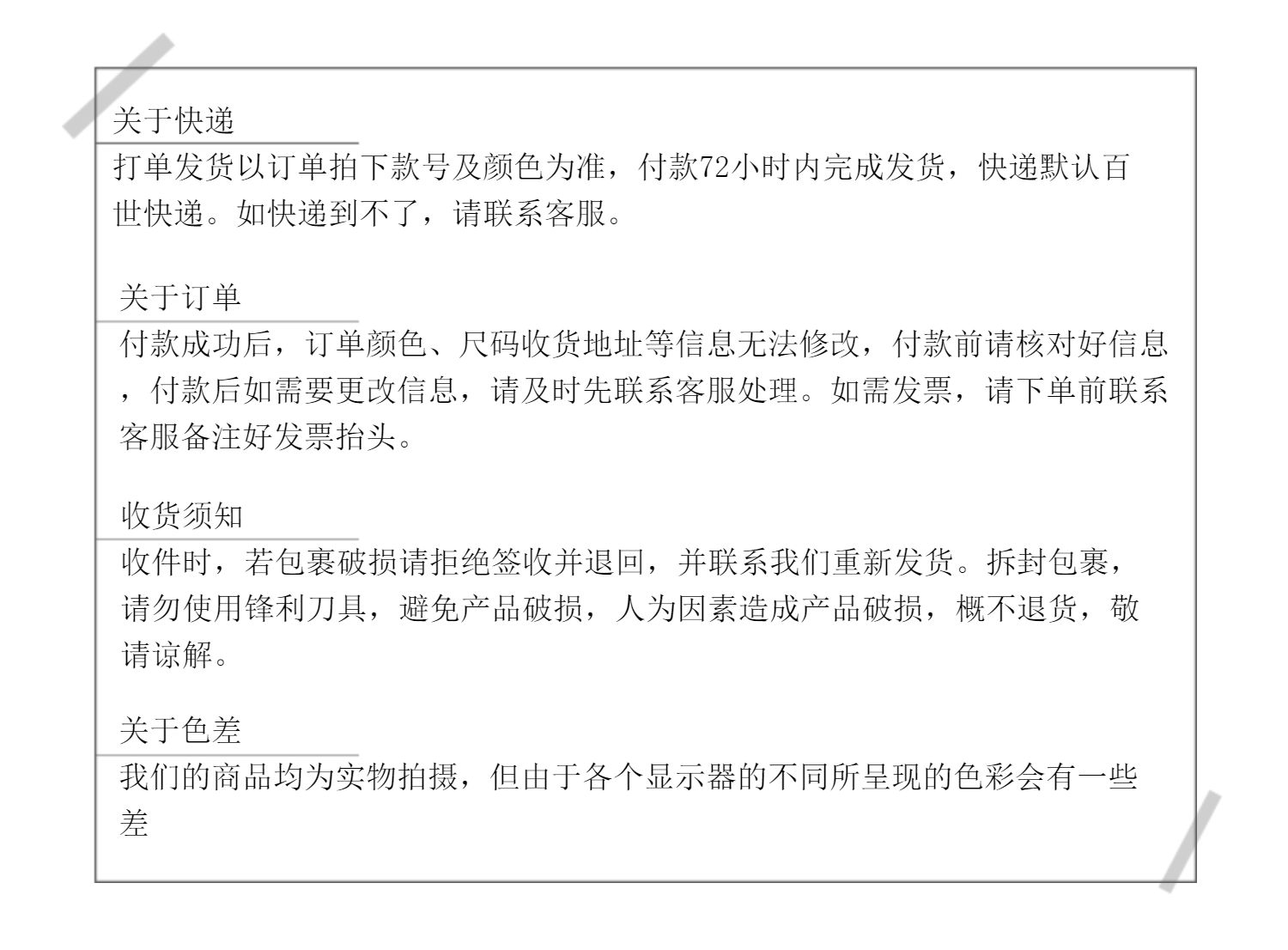 关于快递

打单发货以订单拍下款号及颜色为准，付款72小时内完成发货，快递默认百世快递。如快递到不了，请联系客服。

关于订单

付款成功后，订单颜色、尺码收货地址等信息无法修改，付款前请核对好信息，付款后如需要更改信息，请及时先联系客服处理。如需发票，请下单前联系客服备注好发票抬头。

收货须知

收件时，若包裹破损请拒绝签收并退回，并联系我们重新发货。拆封包裹，请勿使用锋利刀具，避免产品破损，人为因素造成产品破损，概不退货，敬请谅解。

关于色差

我们的商品均为实物拍摄，但由于各个显示器的不同所呈现的色彩会有一些差